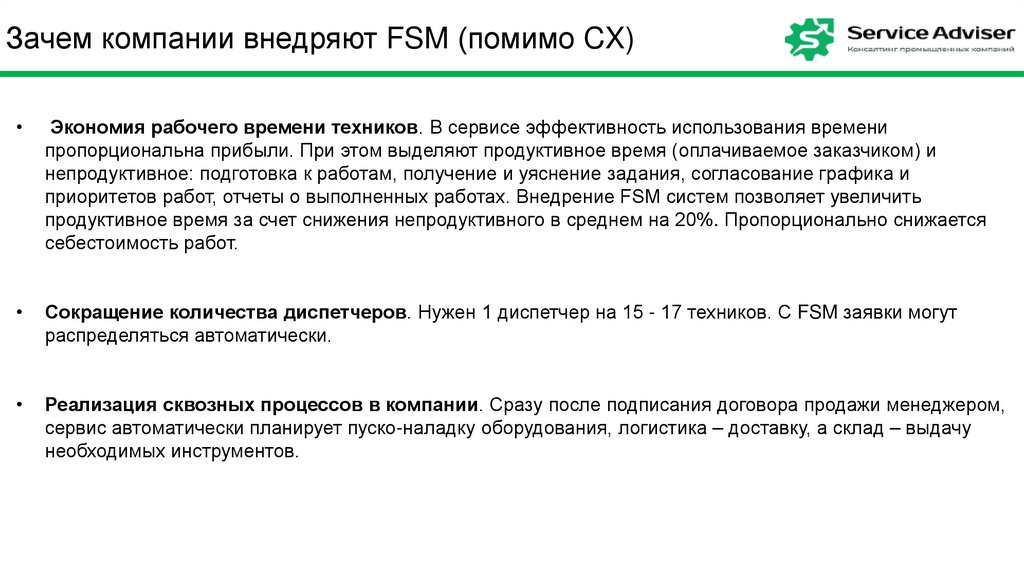 Зачем компании внедряют FSM (помимо CX)

Service Adviser
Консалтинг промышленных компаний

• Экономия рабочего времени техников. В сервисе эффективность использования времени пропорциональна прибыли. При этом выделяют продуктивное время (оплачиваемое заказчиком) и непродуктивное: подготовка к работам, получение и уяснение задания, согласование графика и приоритетов работ, отчеты о выполненных работах. Внедрение FSM систем позволяет увеличить продуктивное время за счет снижения непродуктивного в среднем на 20%. Пропорционально снижается себестоимость работ.

• Сокращение количества диспетчеров. Нужен 1 диспетчер на 15 - 17 техников. С FSM заявки могут распределяться автоматически.

• Реализация сквозных процессов в компании. Сразу после подписания договора продажи менеджером, сервис автоматически планирует пуско-наладку оборудования, логистика – доставку, а склад – выдачу необходимых инструментов.